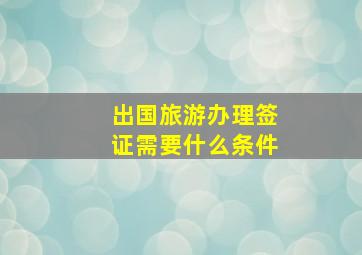 出国旅游办理签证需要什么条件